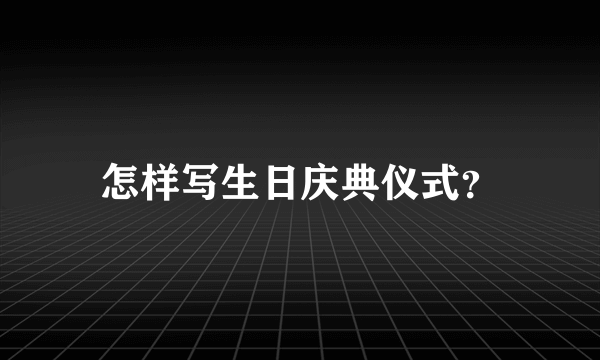 怎样写生日庆典仪式?